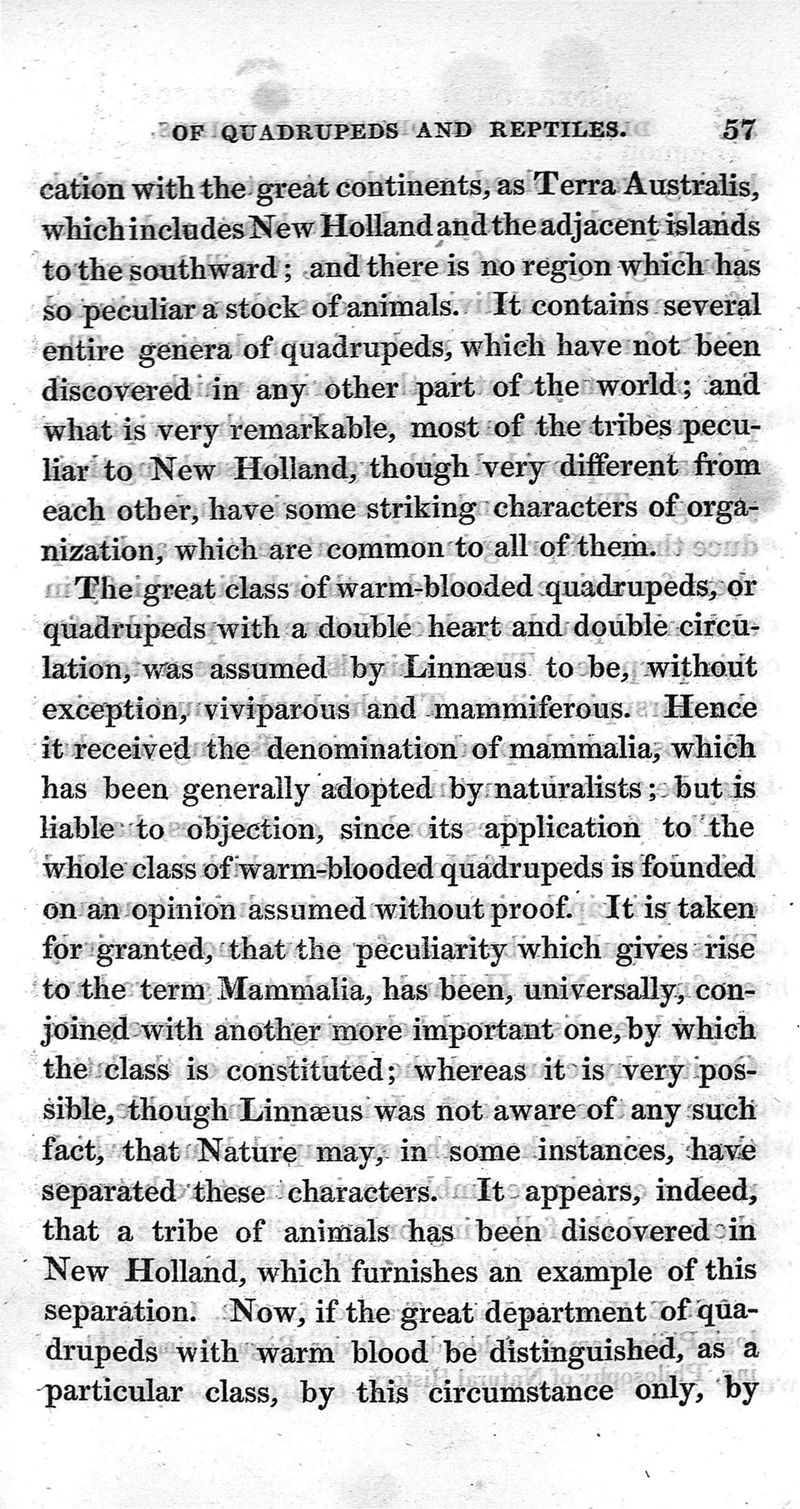 OF QUADRUPEDS AND REPTILES. 57

cation with the great continents, as Terra Australis, which includes New Holland and the adjacent islands to the southward; and there is no region which has so peculiar a stock of animals. It contains several entire genera of quadrupeds, which have not been discovered in any other part of the world; and what is very remarkable, most of the tribes peculiar to New Holland, though very different from each other, have some striking characters of organization, which are common to all of them.

The great class of warm-blooded quadrupeds, or quadrupeds with a double heart and double circulation, was assumed by Linnæus to be, without exception, viviparous and mammiferous. Hence it received the denomination of mammalia, which has been generally adopted by naturalists; but is liable to objection, since its application to the whole class of warm-blooded quadrupeds is founded on an opinion assumed without proof. It is taken for granted, that the peculiarity which gives rise to the term Mammalia, has been, universally, conjoined with another more important one, by which the class is constituted; whereas it is very possible, though Linnæus was not aware of any such fact, that Nature may, in some instances, have separated these characters. It appears, indeed, that a tribe of animals has been discovered in New Holland, which furnishes an example of this separation. Now, if the great department of quadrupeds with warm blood be distinguished, as a particular class, by this circumstance only, by